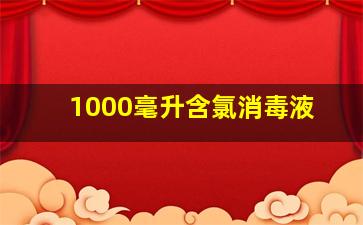 1000毫升含氯消毒液